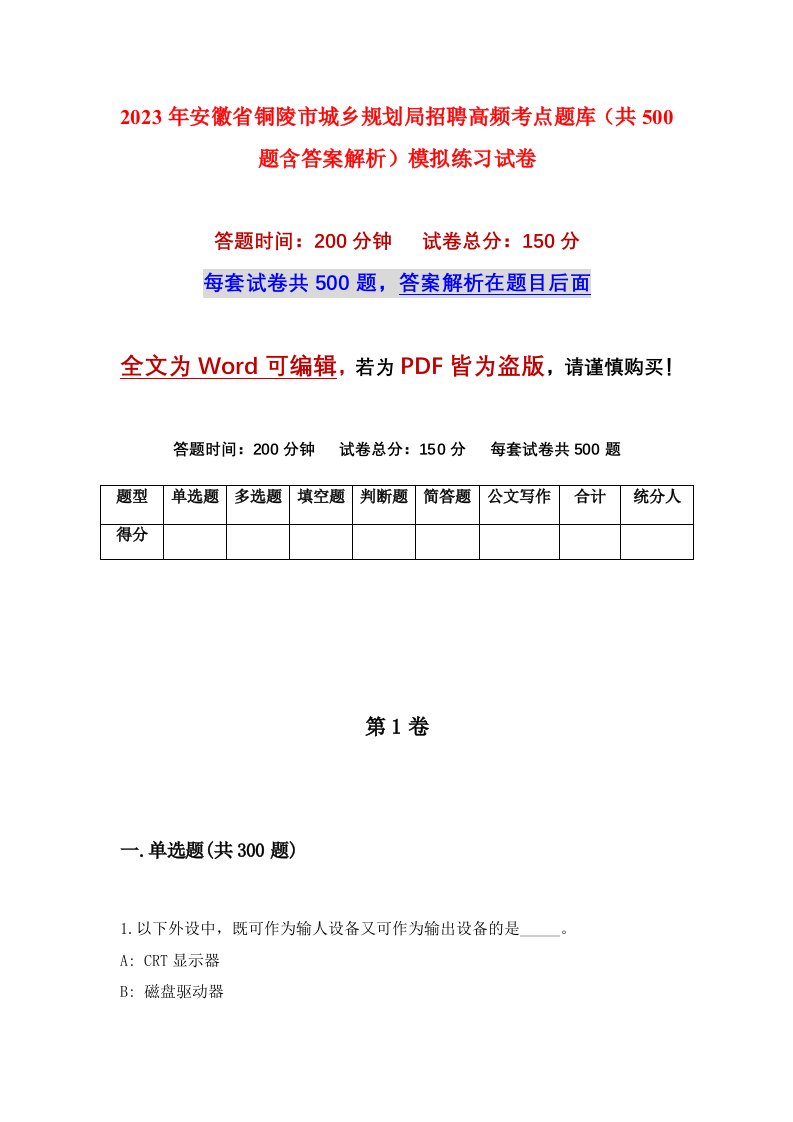 2023年安徽省铜陵市城乡规划局招聘高频考点题库（共500题含答案解析）模拟练习试卷

答题时间：200分钟　试卷总分：150分

每套试卷共500题，答案解析在题目后面

全文为Word可编辑，若为PDF皆为盗版，请谨慎购买！

答题时间：200分钟　试卷总分：150分　每套试卷共500题

| 题型 | 单选题 | 多选题 | 填空题 | 判断题 | 简答题 | 公文写作 | 合计 | 统分人 |
|---|---|---|---|---|---|---|---|---|
| 得分 | | | | | | | | |

第1卷

一.单选题(共300题)

1.以下外设中，既可作为输人设备又可作为输出设备的是_____。

A: CRT显示器

B: 磁盘驱动器